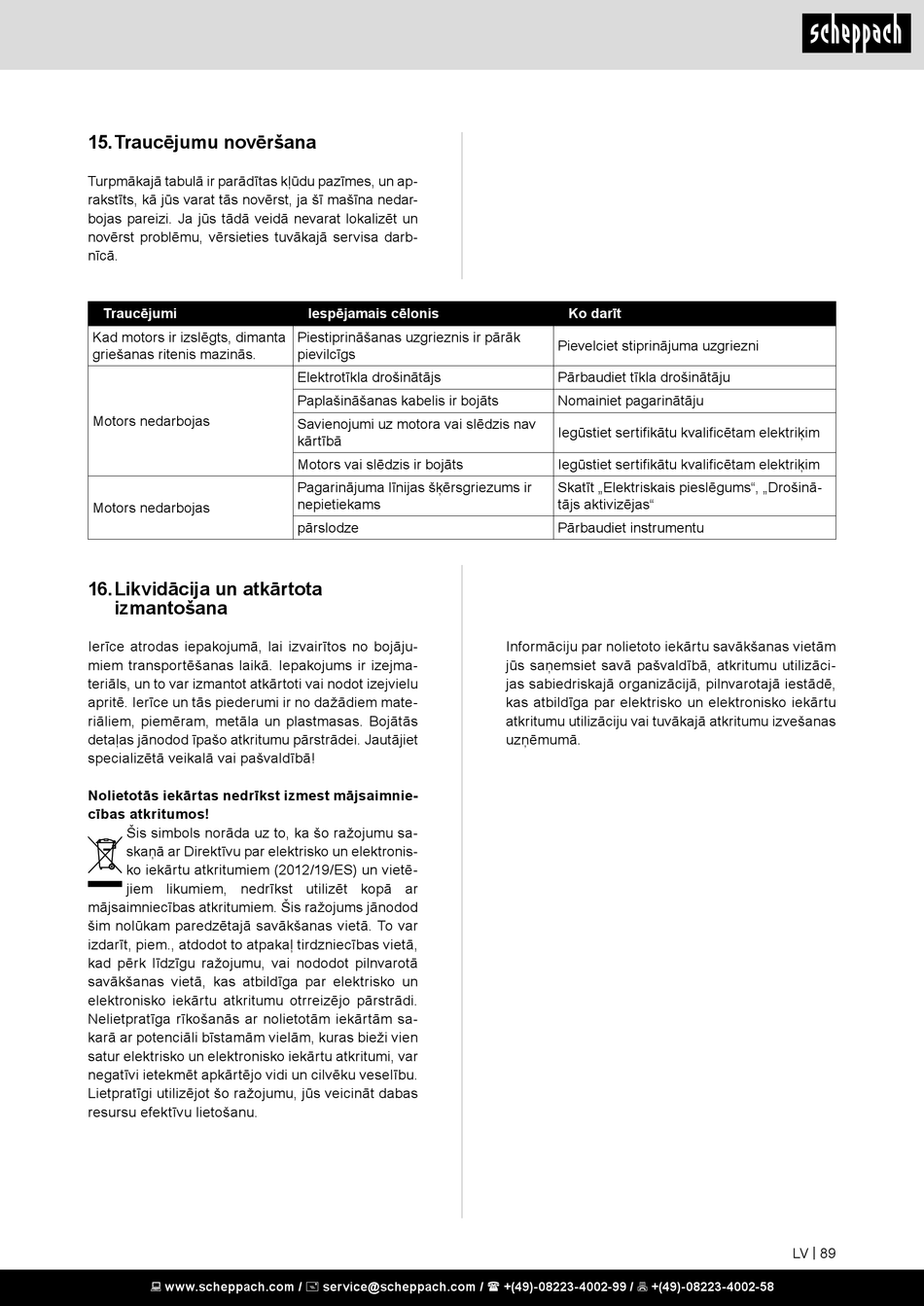 scheppach

15. Traucējumu novēršana

Turpmākajā tabulā ir parādītas kļūdu pazīmes, un aprakstīts, kā jūs varat tās novērst, ja šī mašīna nedarbojas pareizi. Ja jūs tādā veidā nevarat lokalizēt un novērst problēmu, vērsieties tuvākajā servisa darbnīcā.

| Traucējumi | Iespējamais cēlonis | Ko darīt |
|---|---|---|
| Kad motors ir izslēgts, dimanta griešanas ritenis mazinās. | Piestiprināšanas uzgrieznis ir pārāk pievilcīgs | Pievelciet stiprinājuma uzgriezni |
| Motors nedarbojas | Elektrotīkla drošinātājs | Pārbaudiet tīkla drošinātāju |
| | Paplašināšanas kabelis ir bojāts | Nomainiet pagarinātāju |
| | Savienojumi uz motora vai slēdzis nav kārtībā | Iegūstiet sertifikātu kvalificētam elektriķim |
| | Motors vai slēdzis ir bojāts | Iegūstiet sertifikātu kvalificētam elektriķim |
| Motors nedarbojas | Pagarinājuma līnijas šķērsgriezums ir nepietiekams | Skatīt „Elektriskais pieslēgums“, „Drošinātājs aktivizējas“ |
| | pārslodze | Pārbaudiet instrumentu |

16. Likvidācija un atkārtota izmantošana

Ierīce atrodas iepakojumā, lai izvairītos no bojājumiem transportēšanas laikā. Iepakojums ir izejmateriāls, un to var izmantot atkārtoti vai nodot izejvielu apritē. Ierīce un tās piederumi ir no dažādiem materiāliem, piemēram, metāla un plastmasas. Bojātās detaļas jānodod īpašo atkritumu pārstrādei. Jautājiet specializētā veikalā vai pašvaldībā!

Nolietotās iekārtas nedrīkst izmest mājsaimniecības atkritumos!
Šis simbols norāda uz to, ka šo ražojumu saskaņā ar Direktīvu par elektrisko un elektronisko iekārtu atkritumiem (2012/19/ES) un vietējiem likumiem, nedrīkst utilizēt kopā ar mājsaimniecības atkritumiem. Šis ražojums jānodod šim nolūkam paredzētajā savākšanas vietā. To var izdarīt, piem., atdodot to atpakaļ tirdzniecības vietā, kad pērk līdzīgu ražojumu, vai nododot pilnvarotā savākšanas vietā, kas atbildīga par elektrisko un elektronisko iekārtu atkritumu otrreizējo pārstrādi. Nelietpratīga rīkošanās ar nolietotām iekārtām sakarā ar potenciāli bīstamām vielām, kuras bieži vien satur elektrisko un elektronisko iekārtu atkritumi, var negatīvi ietekmēt apkārtējo vidi un cilvēku veselību. Lietpratīgi utilizējot šo ražojumu, jūs veicināt dabas resursu efektīvu lietošanu.

Informāciju par nolietoto iekārtu savākšanas vietām jūs saņemsiet savā pašvaldībā, atkritumu utilizācijas sabiedriskajā organizācijā, pilnvarotajā iestādē, kas atbildīga par elektrisko un elektronisko iekārtu atkritumu utilizāciju vai tuvākajā atkritumu izvešanas uzņēmumā.

LV | 89

www.scheppach.com / service@scheppach.com / +(49)-08223-4002-99 / +(49)-08223-4002-58